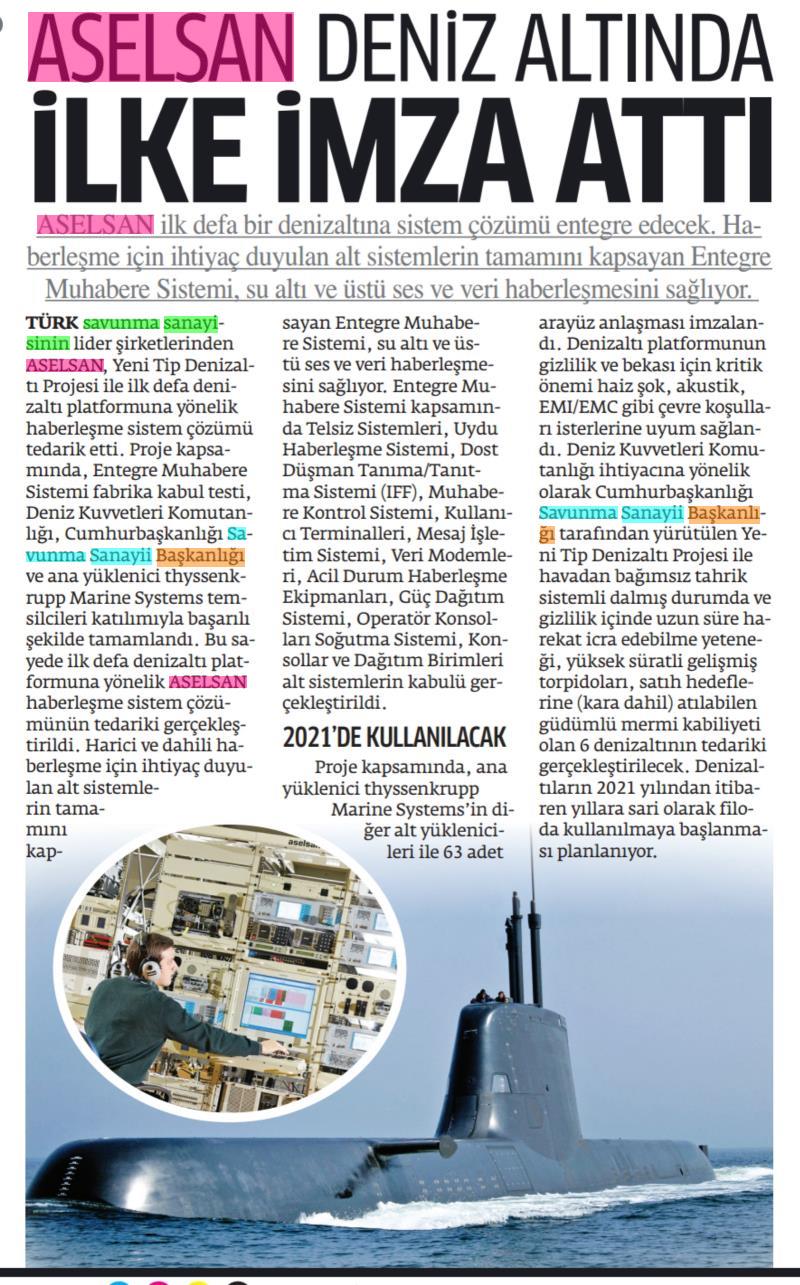 ASELSAN DENİZ ALTINDA
İLKE İMZA ATTI

ASELSAN ilk defa bir denizaltına sistem çözümü entegre edecek. Haberleşme için ihtiyaç duyulan alt sistemlerin tamamını kapsayan Entegre Muhabere Sistemi, su altı ve üstü ses ve veri haberleşmesini sağlıyor.

TÜRK savunma sanayisinin lider şirketlerinden ASELSAN, Yeni Tip Denizaltı Projesi ile ilk defa denizaltı platformuna yönelik haberleşme sistem çözümü tedarik etti. Proje kapsamında, Entegre Muhabere Sistemi fabrika kabul testi, Deniz Kuvvetleri Komutanlığı, Cumhurbaşkanlığı Savunma Sanayii Başkanlığı ve ana yüklenici thyssenkrupp Marine Systems temsilcileri katılımıyla başarılı şekilde tamamlandı. Bu sayede ilk defa denizaltı platformuna yönelik ASELSAN haberleşme sistem çözümünün tedariki gerçekleştirildi. Harici ve dahili haberleşme için ihtiyaç duyulan alt sistemlerin tamamını kapsayan Entegre Muhabere Sistemi, su altı ve üstü ses ve veri haberleşmesini sağlıyor. Entegre Muhabere Sistemi kapsamında Telsiz Sistemleri, Uydu Haberleşme Sistemi, Dost Düşman Tanıma/Tanıtma Sistemi (IFF), Muhabere Kontrol Sistemi, Kullanıcı Terminalleri, Mesaj İşletim Sistemi, Veri Modemleri, Acil Durum Haberleşme Ekipmanları, Güç Dağıtım Sistemi, Operatör Konsolları Soğutma Sistemi, Konsollar ve Dağıtım Birimleri alt sistemlerin kabulü gerçekleştirildi.

2021'DE KULLANILACAK

Proje kapsamında, ana yüklenici thyssenkrupp Marine Systems'in diğer alt yüklenicileri ile 63 adet arayüz anlaşması imzalandı. Denizaltı platformunun gizlilik ve bekası için kritik önemi haiz şok, akustik, EMI/EMC gibi çevre koşulları isterlerine uyum sağlandı. Deniz Kuvvetleri Komutanlığı ihtiyacına yönelik olarak Cumhurbaşkanlığı Savunma Sanayii Başkanlığı tarafından yürütülen Yeni Tip Denizaltı Projesi ile havadan bağımsız tahrik sistemli dalmış durumda ve gizlilik içinde uzun süre harekat icra edebilme yeteneği, yüksek süratli gelişmiş torpidoları, satıh hedeflerine (kara dahil) atılabilen güdümlü mermi kabiliyeti olan 6 denizaltının tedariki gerçekleştirilecek. Denizaltıların 2021 yılından itibaren yıllara sari olarak filoda kullanılmaya başlanması planlanıyor.

aselsan